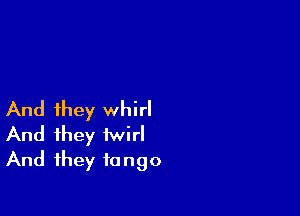 And they whirl
And they twirl
And they tango